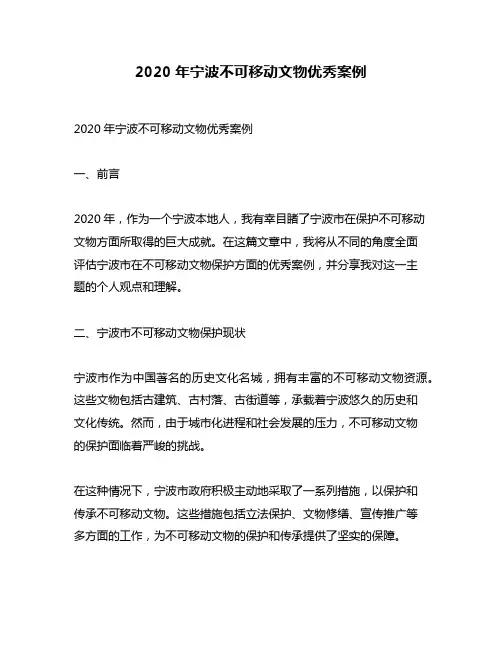 2020 年宁波不可移动文物优秀案例

2020 年宁波不可移动文物优秀案例

一、前言

2020 年，作为一个宁波本地人，我有幸目睹了宁波市在保护不可移动文物方面所取得的巨大成就。在这篇文章中，我将从不同的角度全面评估宁波市在不可移动文物保护方面的优秀案例，并分享我对这一主题的个人观点和理解。

二、宁波市不可移动文物保护现状

宁波市作为中国著名的历史文化名城，拥有丰富的不可移动文物资源。这些文物包括古建筑、古村落、古街道等，承载着宁波悠久的历史和文化传统。然而，由于城市化进程和社会发展的压力，不可移动文物的保护面临着严峻的挑战。

在这种情况下，宁波市政府积极主动地采取了一系列措施，以保护和传承不可移动文物。这些措施包括立法保护、文物修缮、宣传推广等多方面的工作，为不可移动文物的保护和传承提供了坚实的保障。